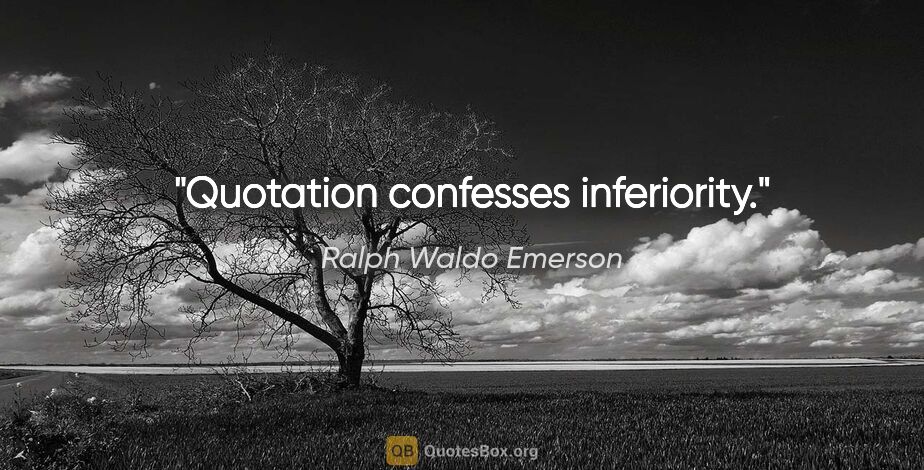 "Quotation confesses inferiority."

Ralph Waldo Emerson

QB QuotesBox.org